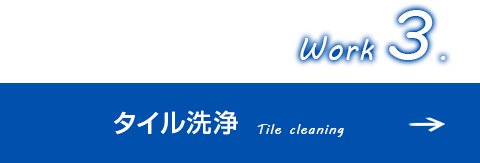 Work 3.

タイル洗浄 Tile cleaning →